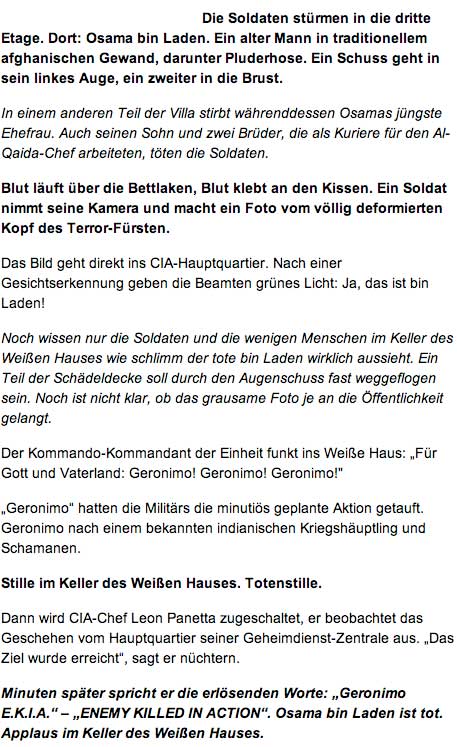 Die Soldaten stürmen in die dritte Etage. Dort: Osama bin Laden. Ein alter Mann in traditionellem afghanischen Gewand, darunter Pluderhose. Ein Schuss geht in sein linkes Auge, ein zweiter in die Brust.

In einem anderen Teil der Villa stirbt währenddessen Osamas jüngste Ehefrau. Auch seinen Sohn und zwei Brüder, die als Kuriere für den Al-Qaida-Chef arbeiteten, töten die Soldaten.

Blut läuft über die Bettlaken, Blut klebt an den Kissen. Ein Soldat nimmt seine Kamera und macht ein Foto vom völlig deformierten Kopf des Terror-Fürsten.

Das Bild geht direkt ins CIA-Hauptquartier. Nach einer Gesichtserkennung geben die Beamten grünes Licht: Ja, das ist bin Laden!

Noch wissen nur die Soldaten und die wenigen Menschen im Keller des Weißen Hauses wie schlimm der tote bin Laden wirklich aussieht. Ein Teil der Schädeldecke soll durch den Augenschuss fast weggeflogen sein. Noch ist nicht klar, ob das grausame Foto je an die Öffentlichkeit gelangt.

Der Kommando-Kommandant der Einheit funkt ins Weiße Haus: „Für Gott und Vaterland: Geronimo! Geronimo! Geronimo!"

„Geronimo" hatten die Militärs die minutiös geplante Aktion getauft. Geronimo nach einem bekannten indianischen Kriegshäuptling und Schamanen.

Stille im Keller des Weißen Hauses. Totenstille.

Dann wird CIA-Chef Leon Panetta zugeschaltet, er beobachtet das Geschehen vom Hauptquartier seiner Geheimdienst-Zentrale aus. „Das Ziel wurde erreicht", sagt er nüchtern.

Minuten später spricht er die erlösenden Worte: „Geronimo E.K.I.A." – „ENEMY KILLED IN ACTION". Osama bin Laden ist tot. Applaus im Keller des Weißen Hauses.